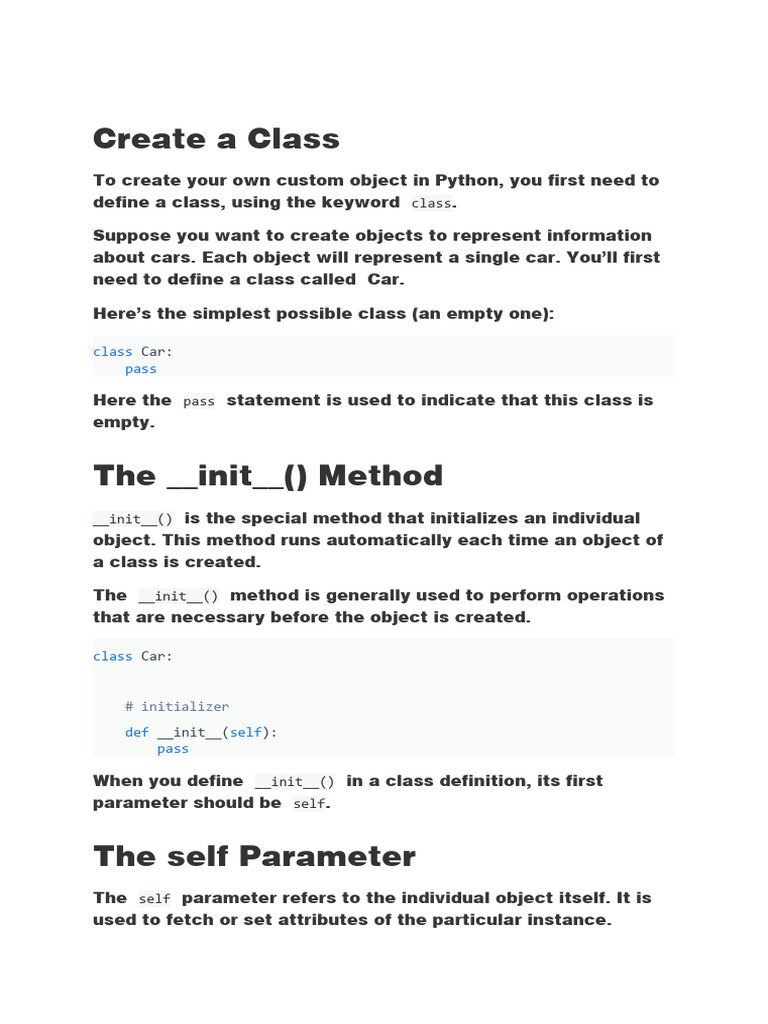 Create a Class

To create your own custom object in Python, you first need to define a class, using the keyword class.

Suppose you want to create objects to represent information about cars. Each object will represent a single car. You'll first need to define a class called Car.

Here's the simplest possible class (an empty one):

class Car:
    pass

Here the pass statement is used to indicate that this class is empty.

The __init__() Method

__init__() is the special method that initializes an individual object. This method runs automatically each time an object of a class is created.

The __init__() method is generally used to perform operations that are necessary before the object is created.

class Car:

    # initializer
    def __init__(self):
        pass

When you define __init__() in a class definition, its first parameter should be self.

The self Parameter

The self parameter refers to the individual object itself. It is used to fetch or set attributes of the particular instance.